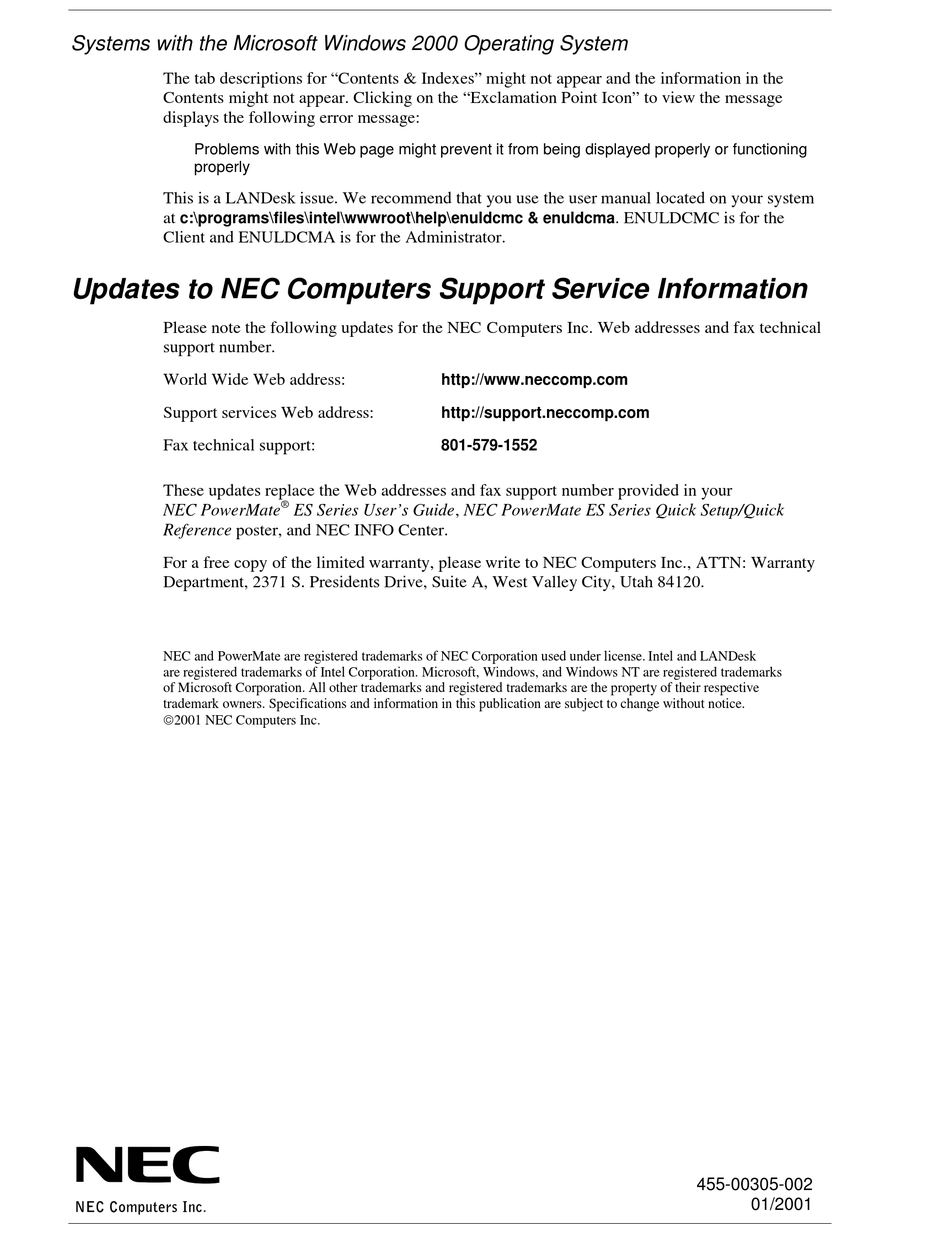 Systems with the Microsoft Windows 2000 Operating System

The tab descriptions for “Contents & Indexes” might not appear and the information in the Contents might not appear. Clicking on the “Exclamation Point Icon” to view the message displays the following error message:

Problems with this Web page might prevent it from being displayed properly or functioning properly

This is a LANDesk issue. We recommend that you use the user manual located on your system at c:\programs\files\intel\wwwroot\help\enuldcmc & enuldcma. ENULDCMC is for the Client and ENULDCMA is for the Administrator.

Updates to NEC Computers Support Service Information

Please note the following updates for the NEC Computers Inc. Web addresses and fax technical support number.

World Wide Web address: http://www.neccomp.com

Support services Web address: http://support.neccomp.com

Fax technical support: 801-579-1552

These updates replace the Web addresses and fax support number provided in your NEC PowerMate® ES Series User’s Guide, NEC PowerMate ES Series Quick Setup/Quick Reference poster, and NEC INFO Center.

For a free copy of the limited warranty, please write to NEC Computers Inc., ATTN: Warranty Department, 2371 S. Presidents Drive, Suite A, West Valley City, Utah 84120.

NEC and PowerMate are registered trademarks of NEC Corporation used under license. Intel and LANDesk are registered trademarks of Intel Corporation. Microsoft, Windows, and Windows NT are registered trademarks of Microsoft Corporation. All other trademarks and registered trademarks are the property of their respective trademark owners. Specifications and information in this publication are subject to change without notice. ©2001 NEC Computers Inc.

NEC
NEC Computers Inc.

455-00305-002
01/2001